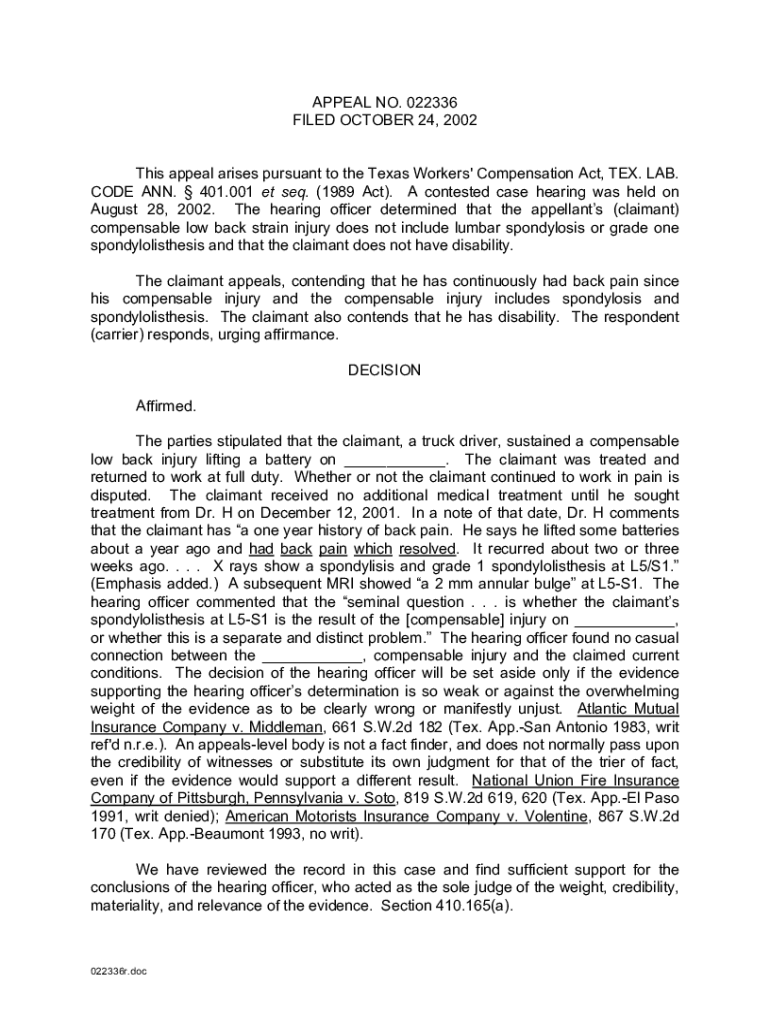 APPEAL NO. 022336
FILED OCTOBER 24, 2002

This appeal arises pursuant to the Texas Workers' Compensation Act, TEX. LAB. CODE ANN. § 401.001 et seq. (1989 Act). A contested case hearing was held on August 28, 2002. The hearing officer determined that the appellant's (claimant) compensable low back strain injury does not include lumbar spondylosis or grade one spondylolisthesis and that the claimant does not have disability.

The claimant appeals, contending that he has continuously had back pain since his compensable injury and the compensable injury includes spondylosis and spondylolisthesis. The claimant also contends that he has disability. The respondent (carrier) responds, urging affirmance.

DECISION

Affirmed.

The parties stipulated that the claimant, a truck driver, sustained a compensable low back injury lifting a battery on ____________. The claimant was treated and returned to work at full duty. Whether or not the claimant continued to work in pain is disputed. The claimant received no additional medical treatment until he sought treatment from Dr. H on December 12, 2001. In a note of that date, Dr. H comments that the claimant has "a one year history of back pain. He says he lifted some batteries about a year ago and had back pain which resolved. It recurred about two or three weeks ago. . . . X rays show a spondylisis and grade 1 spondylolisthesis at L5/S1." (Emphasis added.) A subsequent MRI showed "a 2 mm annular bulge" at L5-S1. The hearing officer commented that the "seminal question . . . is whether the claimant's spondylolisthesis at L5-S1 is the result of the [compensable] injury on ____________, or whether this is a separate and distinct problem." The hearing officer found no casual connection between the ____________, compensable injury and the claimed current conditions. The decision of the hearing officer will be set aside only if the evidence supporting the hearing officer's determination is so weak or against the overwhelming weight of the evidence as to be clearly wrong or manifestly unjust. Atlantic Mutual Insurance Company v. Middleman, 661 S.W.2d 182 (Tex. App.-San Antonio 1983, writ ref'd n.r.e.). An appeals-level body is not a fact finder, and does not normally pass upon the credibility of witnesses or substitute its own judgment for that of the trier of fact, even if the evidence would support a different result. National Union Fire Insurance Company of Pittsburgh, Pennsylvania v. Soto, 819 S.W.2d 619, 620 (Tex. App.-El Paso 1991, writ denied); American Motorists Insurance Company v. Volentine, 867 S.W.2d 170 (Tex. App.-Beaumont 1993, no writ).

We have reviewed the record in this case and find sufficient support for the conclusions of the hearing officer, who acted as the sole judge of the weight, credibility, materiality, and relevance of the evidence. Section 410.165(a).

022336r.doc